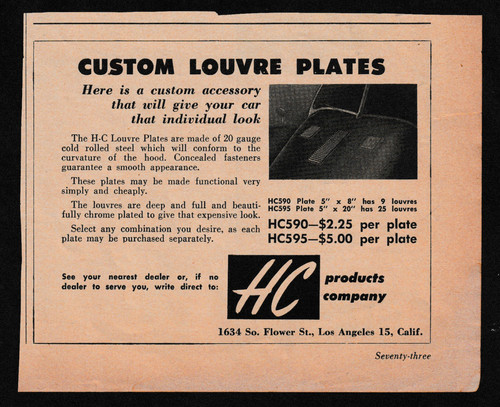 CUSTOM LOUVRE PLATES

Here is a custom accessory that will give your car that individual look

The H-C Louvre Plates are made of 20 gauge cold rolled steel which will conform to the curvature of the hood. Concealed fasteners guarantee a smooth appearance.

These plates may be made functional very simply and cheaply.

The louvres are deep and full and beautifully chrome plated to give that expensive look.

Select any combination you desire, as each plate may be purchased separately.

HC590 Plate 5" x 8" has 9 louvres
HC595 Plate 5" x 20" has 25 louvres

HC590—$2.25 per plate
HC595—$5.00 per plate

See your nearest dealer or, if no dealer to serve you, write direct to:

HC products company

1634 So. Flower St., Los Angeles 15, Calif.

Seventy-three